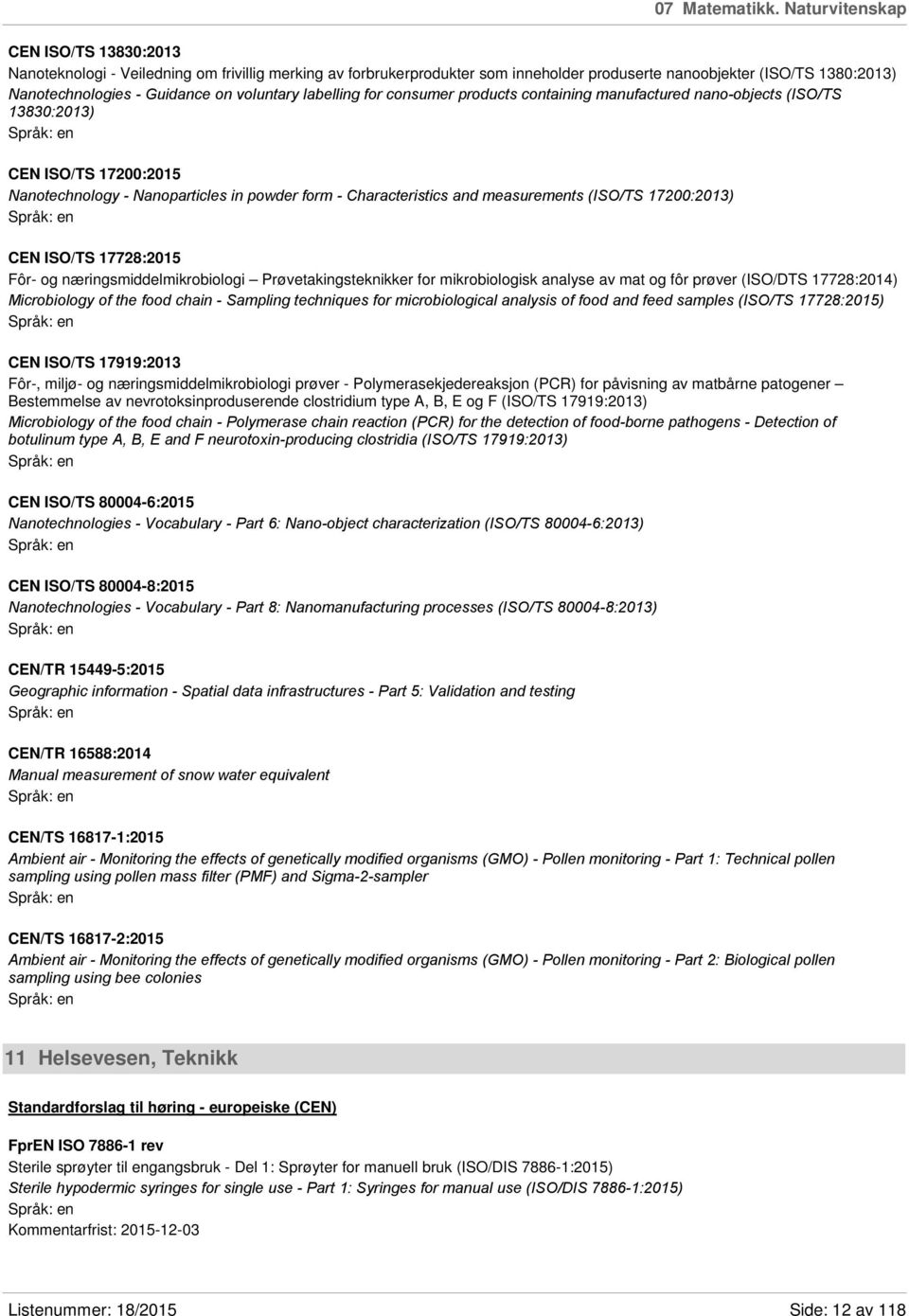 07 Matematikk. Naturvitenskap

CEN ISO/TS 13830:2013
Nanoteknologi - Veiledning om frivillig merking av forbrukerprodukter som inneholder produserte nanoobjekter (ISO/TS 1380:2013)
Nanotechnologies - Guidance on voluntary labelling for consumer products containing manufactured nano-objects (ISO/TS 13830:2013)
Språk: en

CEN ISO/TS 17200:2015
Nanotechnology - Nanoparticles in powder form - Characteristics and measurements (ISO/TS 17200:2013)
Språk: en

CEN ISO/TS 17728:2015
Fôr- og næringsmiddelmikrobiologi – Prøvetakingsteknikker for mikrobiologisk analyse av mat og fôr prøver (ISO/DTS 17728:2014)
Microbiology of the food chain - Sampling techniques for microbiological analysis of food and feed samples (ISO/TS 17728:2015)
Språk: en

CEN ISO/TS 17919:2013
Fôr-, miljø- og næringsmiddelmikrobiologi prøver - Polymerasekjedereaksjon (PCR) for påvisning av matbårne patogener – Bestemmelse av nevrotoksinproduserende clostridium type A, B, E og F (ISO/TS 17919:2013)
Microbiology of the food chain - Polymerase chain reaction (PCR) for the detection of food-borne pathogens - Detection of botulinum type A, B, E and F neurotoxin-producing clostridia (ISO/TS 17919:2013)
Språk: en

CEN ISO/TS 80004-6:2015
Nanotechnologies - Vocabulary - Part 6: Nano-object characterization (ISO/TS 80004-6:2013)
Språk: en

CEN ISO/TS 80004-8:2015
Nanotechnologies - Vocabulary - Part 8: Nanomanufacturing processes (ISO/TS 80004-8:2013)
Språk: en

CEN/TR 15449-5:2015
Geographic information - Spatial data infrastructures - Part 5: Validation and testing
Språk: en

CEN/TR 16588:2014
Manual measurement of snow water equivalent
Språk: en

CEN/TS 16817-1:2015
Ambient air - Monitoring the effects of genetically modified organisms (GMO) - Pollen monitoring - Part 1: Technical pollen sampling using pollen mass filter (PMF) and Sigma-2-sampler
Språk: en

CEN/TS 16817-2:2015
Ambient air - Monitoring the effects of genetically modified organisms (GMO) - Pollen monitoring - Part 2: Biological pollen sampling using bee colonies
Språk: en

11 Helsevesen, Teknikk

Standardforslag til høring - europeiske (CEN)

FprEN ISO 7886-1 rev
Sterile sprøyter til engangsbruk - Del 1: Sprøyter for manuell bruk (ISO/DIS 7886-1:2015)
Sterile hypodermic syringes for single use - Part 1: Syringes for manual use (ISO/DIS 7886-1:2015)
Språk: en
Kommentarfrist: 2015-12-03

Listenummer: 18/2015

Side: 12 av 118